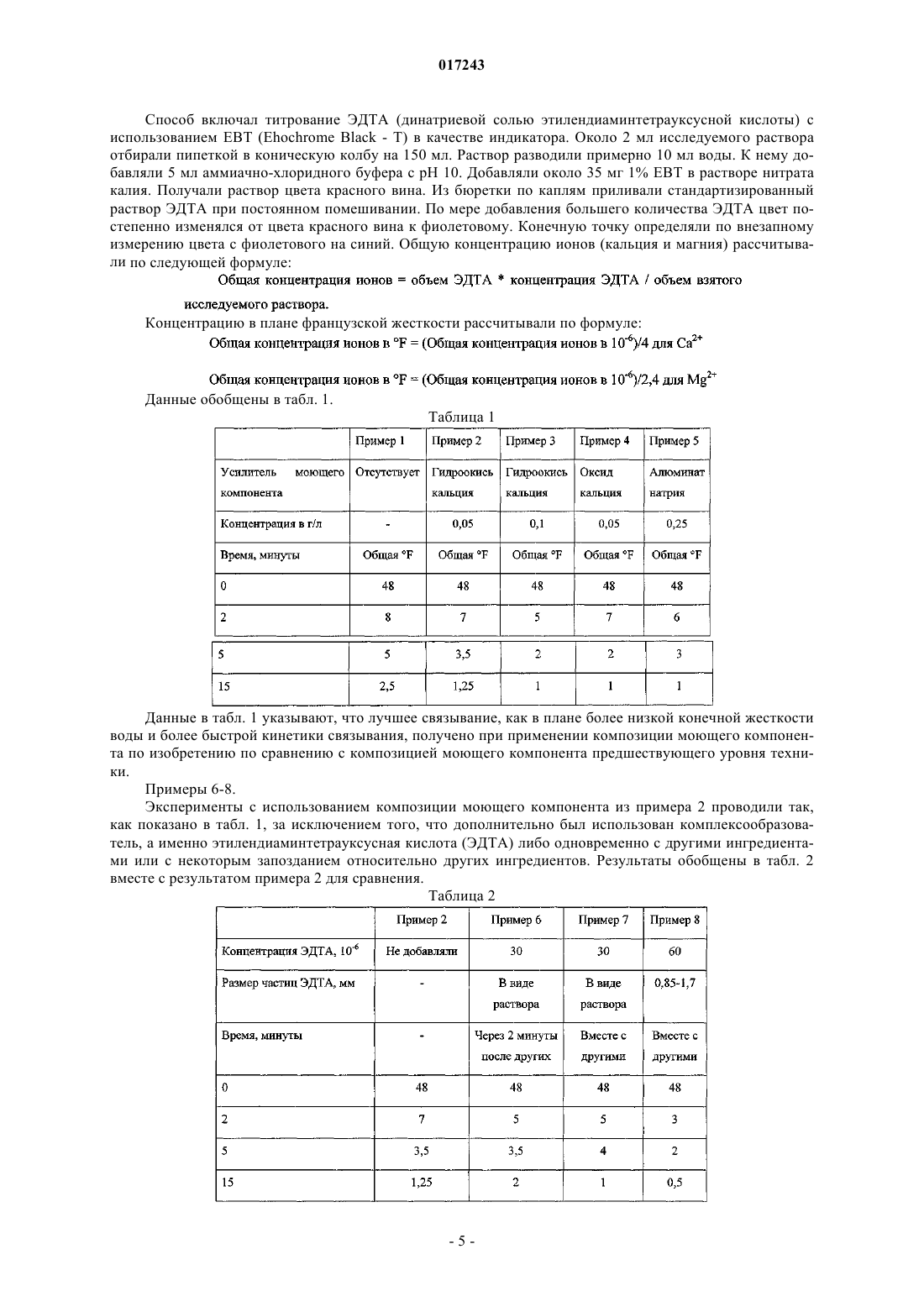 017243

Способ включал титрование ЭДТА (динатриевой солью этилендиаминтетрауксусной кислоты) с использованием EBT (Ehochrome Black - T) в качестве индикатора. Около 2 мл исследуемого раствора отбирали пипеткой в коническую колбу на 150 мл. Раствор разводили примерно 10 мл воды. К нему добавляли 5 мл аммиачно-хлоридного буфера с pH 10. Добавляли около 35 мг 1% EBT в растворе нитрата калия. Получали раствор цвета красного вина. Из бюретки по каплям приливали стандартизированный раствор ЭДТА при постоянном помешивании. По мере добавления большего количества ЭДТА цвет постепенно изменялся от цвета красного вина к фиолетовому. Конечную точку определяли по внезапному измерению цвета с фиолетового на синий. Общую концентрацию ионов (кальция и магния) рассчитывали по следующей формуле:

Общая концентрация ионов = объем ЭДТА * концентрация ЭДТА / объем взятого исследуемого раствора.

Концентрацию в плане французской жесткости рассчитывали по формуле:

Общая концентрация ионов в °F = (Общая концентрация ионов в $10^{-6}$)/4 для $Ca^{2+}$

Общая концентрация ионов в °F = (Общая концентрация ионов в $10^{-6}$)/2,4 для $Mg^{2+}$

Данные обобщены в табл. 1.

Таблица 1

| | Пример 1 | Пример 2 | Пример 3 | Пример 4 | Пример 5 |
|---|---|---|---|---|---|
| Усилитель моющего компонента | Отсутствует | Гидроокись кальция | Гидроокись кальция | Оксид кальция | Алюминат натрия |
| Концентрация в г/л | - | 0,05 | 0,1 | 0,05 | 0,25 |
| Время, минуты | Общая °F | Общая °F | Общая °F | Общая °F | Общая °F |
| 0 | 48 | 48 | 48 | 48 | 48 |
| 2 | 8 | 7 | 5 | 7 | 6 |
| 5 | 5 | 3,5 | 2 | 2 | 3 |
| 15 | 2,5 | 1,25 | 1 | 1 | 1 |

Данные в табл. 1 указывают, что лучшее связывание, как в плане более низкой конечной жесткости воды и более быстрой кинетики связывания, получено при применении композиции моющего компонента по изобретению по сравнению с композицией моющего компонента предшествующего уровня техники.

Примеры 6-8.

Эксперименты с использованием композиции моющего компонента из примера 2 проводили так, как показано в табл. 1, за исключением того, что дополнительно был использован комплексообразователь, а именно этилендиаминтетрауксусная кислота (ЭДТА) либо одновременно с другими ингредиентами или с некоторым запозданием относительно других ингредиентов. Результаты обобщены в табл. 2 вместе с результатом примера 2 для сравнения.

Таблица 2

| | Пример 2 | Пример 6 | Пример 7 | Пример 8 |
|---|---|---|---|---|
| Концентрация ЭДТА, $10^{-6}$ | Не добавляли | 30 | 30 | 60 |
| Размер частиц ЭДТА, мм | - | В виде раствора | В виде раствора | 0,85-1,7 |
| Время, минуты | - | Через 2 минуты после других | Вместе с другими | Вместе с другими |
| 0 | 48 | 48 | 48 | 48 |
| 2 | 7 | 5 | 5 | 3 |
| 5 | 3,5 | 3,5 | 4 | 2 |
| 15 | 1,25 | 2 | 1 | 0,5 |

- 5 -